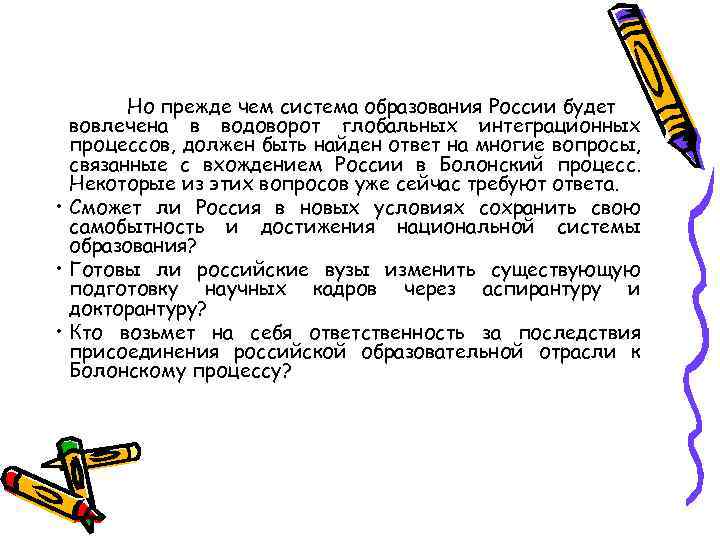 Но прежде чем система образования России будет вовлечена в водоворот глобальных интеграционных процессов, должен быть найден ответ на многие вопросы, связанные с вхождением России в Болонский процесс. Некоторые из этих вопросов уже сейчас требуют ответа.

• Сможет ли Россия в новых условиях сохранить свою самобытность и достижения национальной системы образования?
• Готовы ли российские вузы изменить существующую подготовку научных кадров через аспирантуру и докторантуру?
• Кто возьмет на себя ответственность за последствия присоединения российской образовательной отрасли к Болонскому процессу?